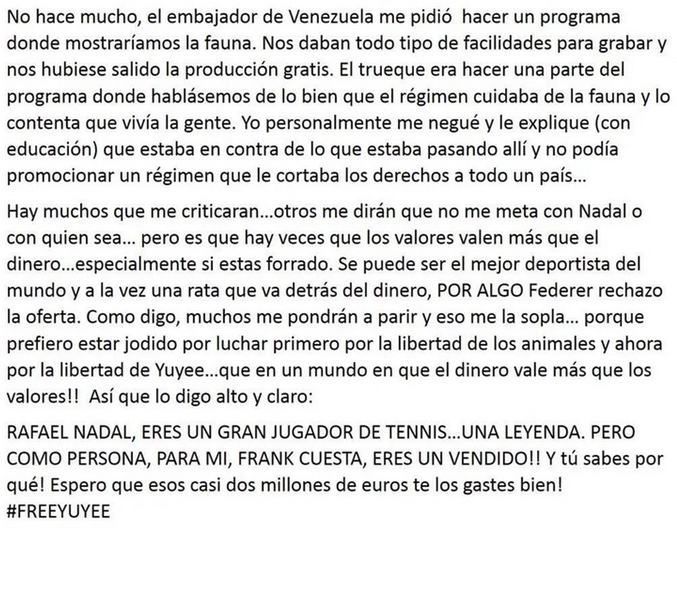 No hace mucho, el embajador de Venezuela me pidió hacer un programa donde mostraríamos la fauna. Nos daban todo tipo de facilidades para grabar y nos hubiese salido la producción gratis. El trueque era hacer una parte del programa donde hablásemos de lo bien que el régimen cuidaba de la fauna y lo contenta que vivía la gente. Yo personalmente me negué y le explique (con educación) que estaba en contra de lo que estaba pasando allí y no podía promocionar un régimen que le cortaba los derechos a todo un país...

Hay muchos que me criticaran...otros me dirán que no me meta con Nadal o con quien sea... pero es que hay veces que los valores valen más que el dinero...especialmente si estas forrado. Se puede ser el mejor deportista del mundo y a la vez una rata que va detrás del dinero, POR ALGO Federer rechazo la oferta. Como digo, muchos me pondrán a parir y eso me la sopla... porque prefiero estar jodido por luchar primero por la libertad de los animales y ahora por la libertad de Yuyee...que en un mundo en que el dinero vale más que los valores!! Así que lo digo alto y claro:

RAFAEL NADAL, ERES UN GRAN JUGADOR DE TENNIS...UNA LEYENDA. PERO COMO PERSONA, PARA MI, FRANK CUESTA, ERES UN VENDIDO!! Y tú sabes por qué! Espero que esos casi dos millones de euros te los gastes bien!
#FREEYUYEE